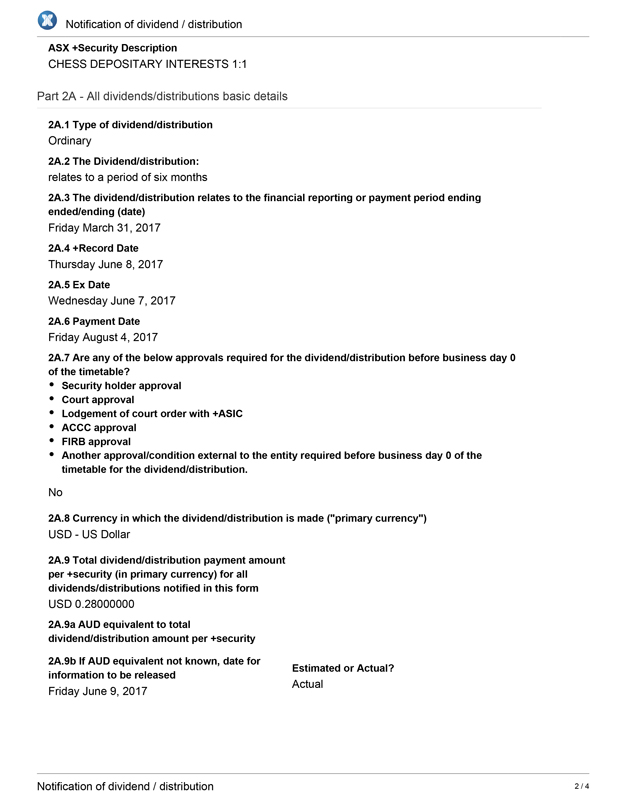 Notification of dividend / distribution

ASX +Security Description
CHESS DEPOSITARY INTERESTS 1:1

Part 2A - All dividends/distributions basic details

2A.1 Type of dividend/distribution
Ordinary

2A.2 The Dividend/distribution:
relates to a period of six months

2A.3 The dividend/distribution relates to the financial reporting or payment period ending ended/ending (date)
Friday March 31, 2017

2A.4 +Record Date
Thursday June 8, 2017

2A.5 Ex Date
Wednesday June 7, 2017

2A.6 Payment Date
Friday August 4, 2017

2A.7 Are any of the below approvals required for the dividend/distribution before business day 0 of the timetable?
• Security holder approval
• Court approval
• Lodgement of court order with +ASIC
• ACCC approval
• FIRB approval
• Another approval/condition external to the entity required before business day 0 of the timetable for the dividend/distribution.

No

2A.8 Currency in which the dividend/distribution is made ("primary currency")
USD - US Dollar

2A.9 Total dividend/distribution payment amount per +security (in primary currency) for all dividends/distributions notified in this form
USD 0.28000000

2A.9a AUD equivalent to total dividend/distribution amount per +security

2A.9b If AUD equivalent not known, date for information to be released
Friday June 9, 2017

Estimated or Actual?
Actual

Notification of dividend / distribution

2 / 4